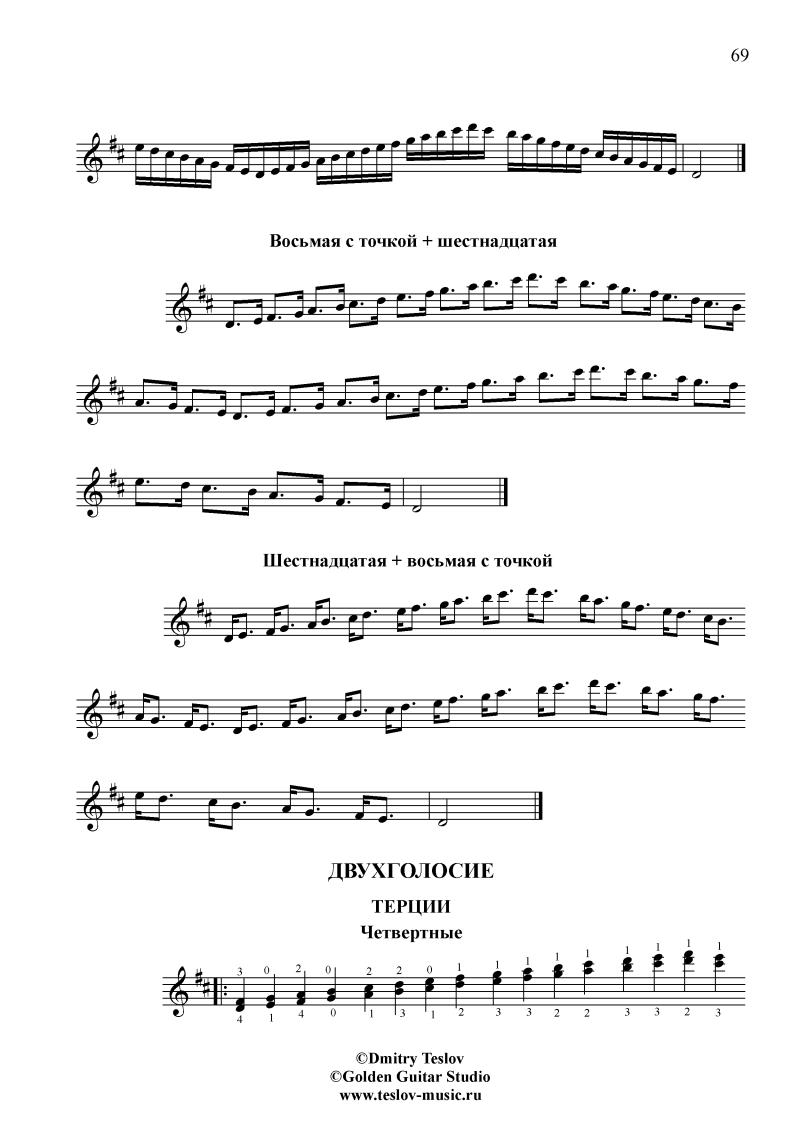 69

Восьмая с точкой + шестнадцатая

Шестнадцатая + восьмая с точкой

ДВУХГОЛОСИЕ

ТЕРЦИИ

Четвертные

3 0 2 0 2 2 0 1 1 1 1 1 1 1 1 1

4 1 4 0 1 3 1 2 3 3 2 2 3 3 2 3

©Dmitry Teslov
©Golden Guitar Studio
www.teslov-music.ru